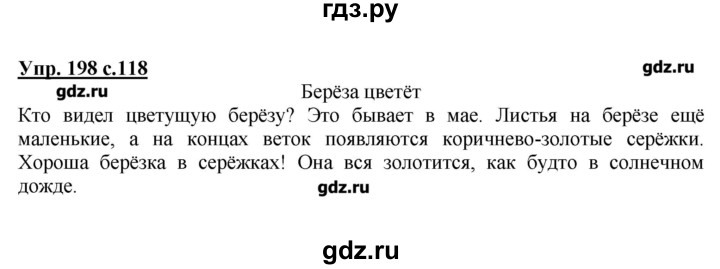 гдз.ру

Упр. 198 с.118

gdz.ru

gdz.ru

Берёза цветёт

Кто видел цветущую берёзу? Это бывает в мае. Листья на берёзе ещё маленькие, а на концах веток появляются коричнево-золотые серёжки. Хороша берёзка в серёжках! Она вся золотится, как будто в солнечном дожде.

gdz.ru

gdz.ru